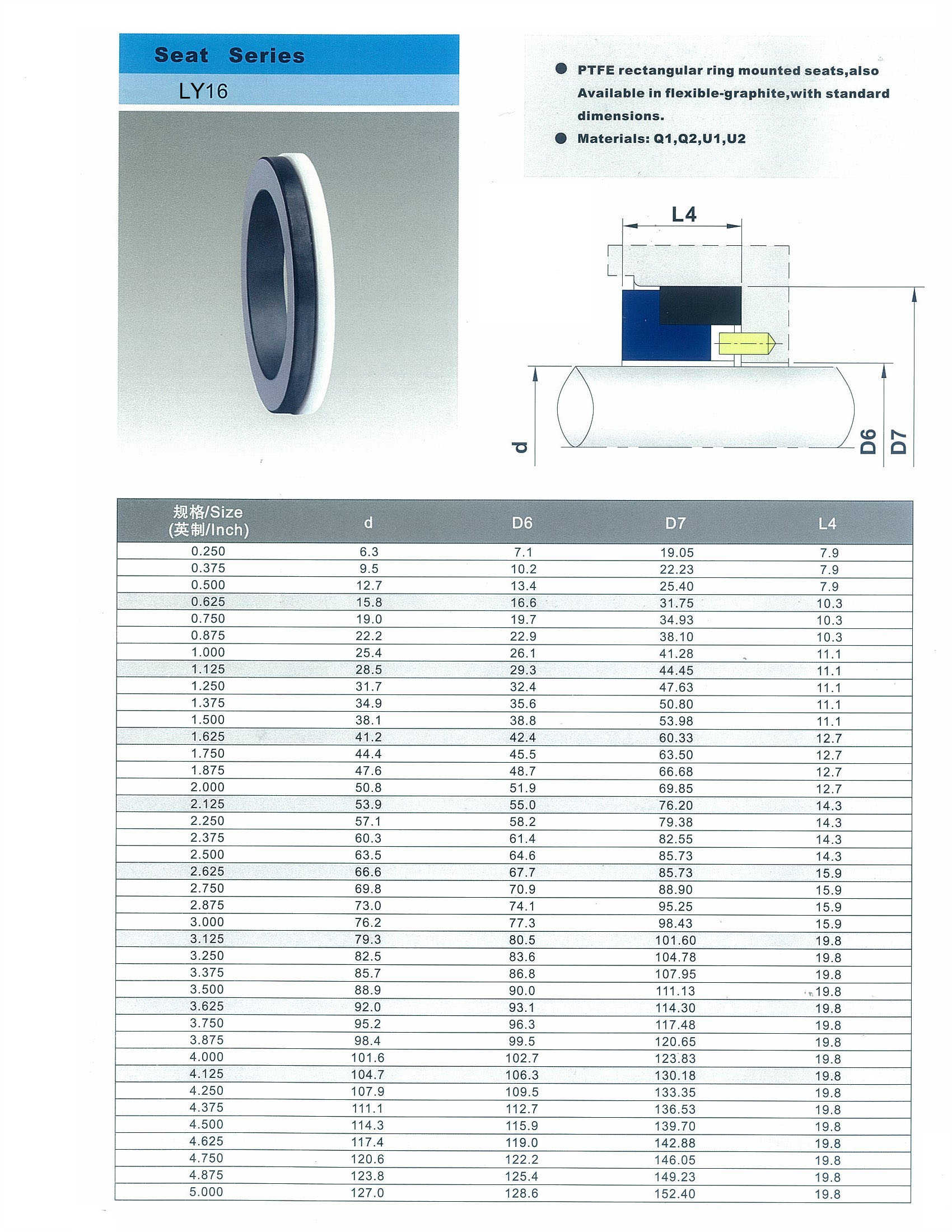 Seat Series

LY16

● PTFE rectangular ring mounted seats,also Available in flexible-graphite,with standard dimensions.

● Materials: Q1,Q2,U1,U2

L4

d

D6

D7

| 规格/Size (英制/Inch) | d | D6 | D7 | L4 |
|---|---|---|---|---|
| 0.250 | 6.3 | 7.1 | 19.05 | 7.9 |
| 0.375 | 9.5 | 10.2 | 22.23 | 7.9 |
| 0.500 | 12.7 | 13.4 | 25.40 | 7.9 |
| 0.625 | 15.8 | 16.6 | 31.75 | 10.3 |
| 0.750 | 19.0 | 19.7 | 34.93 | 10.3 |
| 0.875 | 22.2 | 22.9 | 38.10 | 10.3 |
| 1.000 | 25.4 | 26.1 | 41.28 | 11.1 |
| 1.125 | 28.5 | 29.3 | 44.45 | 11.1 |
| 1.250 | 31.7 | 32.4 | 47.63 | 11.1 |
| 1.375 | 34.9 | 35.6 | 50.80 | 11.1 |
| 1.500 | 38.1 | 38.8 | 53.98 | 11.1 |
| 1.625 | 41.2 | 42.4 | 60.33 | 12.7 |
| 1.750 | 44.4 | 45.5 | 63.50 | 12.7 |
| 1.875 | 47.6 | 48.7 | 66.68 | 12.7 |
| 2.000 | 50.8 | 51.9 | 69.85 | 12.7 |
| 2.125 | 53.9 | 55.0 | 76.20 | 14.3 |
| 2.250 | 57.1 | 58.2 | 79.38 | 14.3 |
| 2.375 | 60.3 | 61.4 | 82.55 | 14.3 |
| 2.500 | 63.5 | 64.6 | 85.73 | 14.3 |
| 2.625 | 66.6 | 67.7 | 85.73 | 15.9 |
| 2.750 | 69.8 | 70.9 | 88.90 | 15.9 |
| 2.875 | 73.0 | 74.1 | 95.25 | 15.9 |
| 3.000 | 76.2 | 77.3 | 98.43 | 15.9 |
| 3.125 | 79.3 | 80.5 | 101.60 | 19.8 |
| 3.250 | 82.5 | 83.6 | 104.78 | 19.8 |
| 3.375 | 85.7 | 86.8 | 107.95 | 19.8 |
| 3.500 | 88.9 | 90.0 | 111.13 | 19.8 |
| 3.625 | 92.0 | 93.1 | 114.30 | 19.8 |
| 3.750 | 95.2 | 96.3 | 117.48 | 19.8 |
| 3.875 | 98.4 | 99.5 | 120.65 | 19.8 |
| 4.000 | 101.6 | 102.7 | 123.83 | 19.8 |
| 4.125 | 104.7 | 106.3 | 130.18 | 19.8 |
| 4.250 | 107.9 | 109.5 | 133.35 | 19.8 |
| 4.375 | 111.1 | 112.7 | 136.53 | 19.8 |
| 4.500 | 114.3 | 115.9 | 139.70 | 19.8 |
| 4.625 | 117.4 | 119.0 | 142.88 | 19.8 |
| 4.750 | 120.6 | 122.2 | 146.05 | 19.8 |
| 4.875 | 123.8 | 125.4 | 149.23 | 19.8 |
| 5.000 | 127.0 | 128.6 | 152.40 | 19.8 |